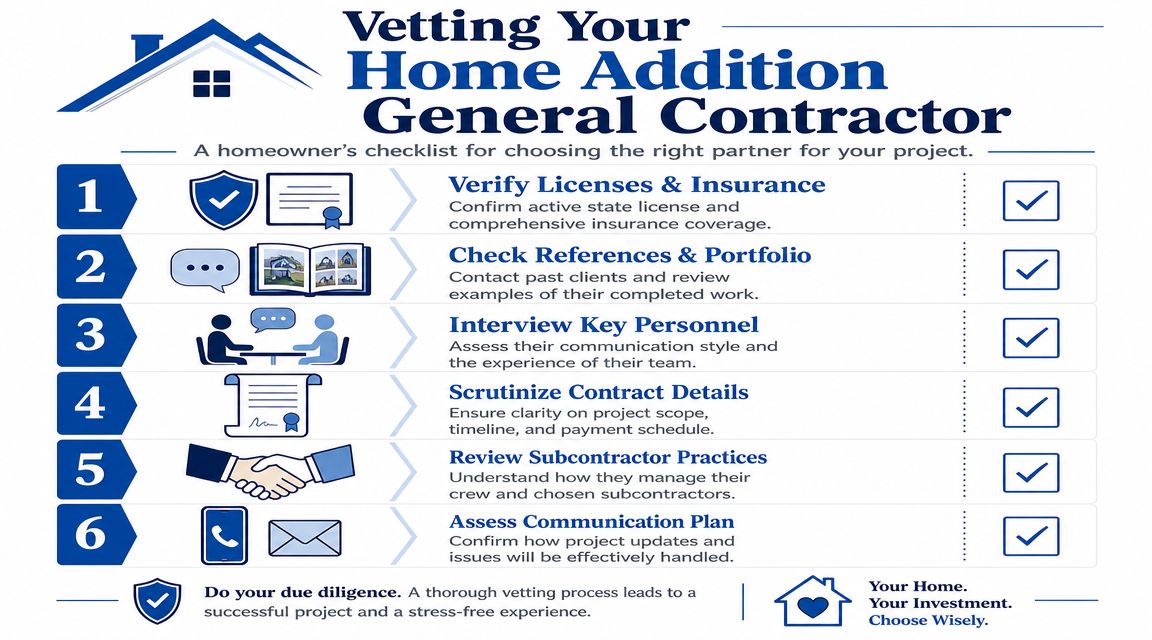 Vetting Your
Home Addition
General Contractor

A homeowner's checklist for choosing the right partner for your project.

1
Verify Licenses & Insurance
Confirm active state license and comprehensive insurance coverage.

2
Check References & Portfolio
Contact past clients and review examples of their completed work.

3
Interview Key Personnel
Assess their communication style and the experience of their team.

4
Scrutinize Contract Details
Ensure clarity on project scope, timeline, and payment schedule.

5
Review Subcontractor Practices
Understand how they manage their crew and chosen subcontractors.

6
Assess Communication Plan
Confirm how project updates and issues will be effectively handled.

Do your due diligence. A thorough vetting process leads to a successful project and a stress-free experience.

Your Home.
Your Investment.
Choose Wisely.